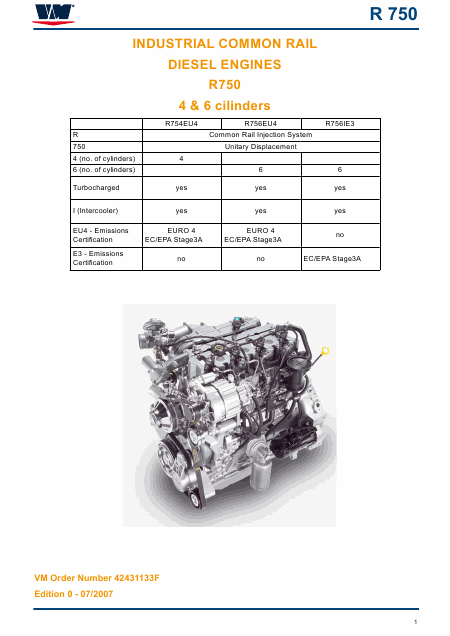 VM

R 750

INDUSTRIAL COMMON RAIL

DIESEL ENGINES

R750

4 & 6 cilinders

| | R754EU4 | R756EU4 | R756IE3 |
|---|---|---|---|
| R | Common Rail Injection System | | |
| 750 | Unitary Displacement | | |
| 4 (no. of cylinders) | 4 | | |
| 6 (no. of cylinders) | | 6 | 6 |
| Turbocharged | yes | yes | yes |
| I (Intercooler) | yes | yes | yes |
| EU4 - Emissions Certification | EURO 4 EC/EPA Stage3A | EURO 4 EC/EPA Stage3A | no |
| E3 - Emissions Certification | no | no | EC/EPA Stage3A |

VM Order Number 42431133F

Edition 0 - 07/2007

1